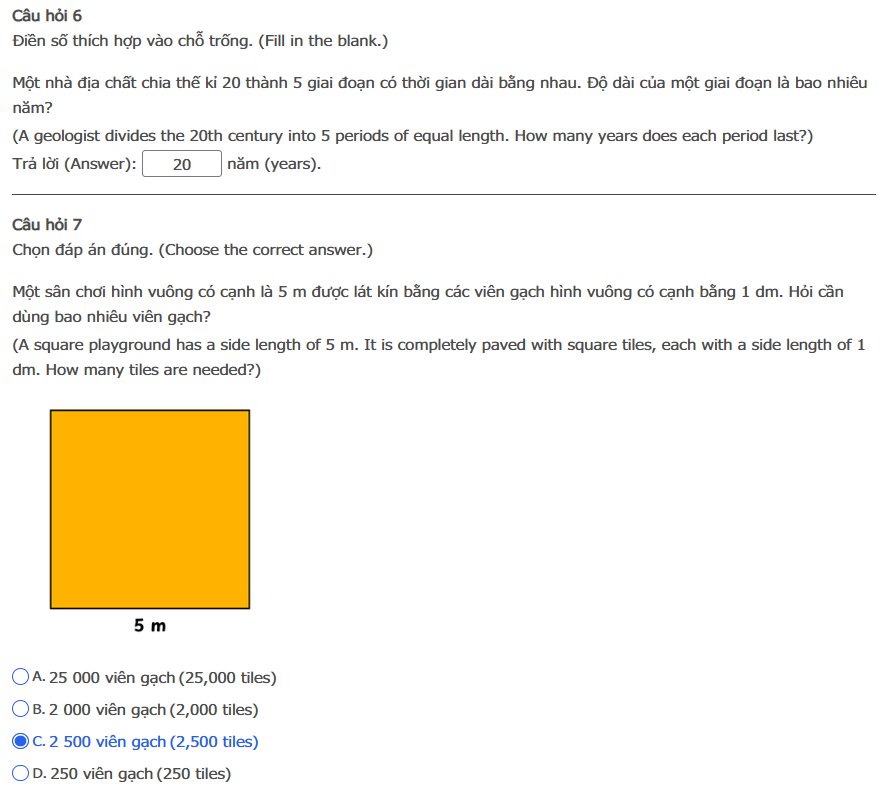 Câu hỏi 6
Điền số thích hợp vào chỗ trống. (Fill in the blank.)

Một nhà địa chất chia thế kỉ 20 thành 5 giai đoạn có thời gian dài bằng nhau. Độ dài của một giai đoạn là bao nhiêu năm?
(A geologist divides the 20th century into 5 periods of equal length. How many years does each period last?)
Trả lời (Answer): 20 năm (years).

Câu hỏi 7
Chọn đáp án đúng. (Choose the correct answer.)

Một sân chơi hình vuông có cạnh là 5 m được lát kín bằng các viên gạch hình vuông có cạnh bằng 1 dm. Hỏi cần dùng bao nhiêu viên gạch?
(A square playground has a side length of 5 m. It is completely paved with square tiles, each with a side length of 1 dm. How many tiles are needed?)

5 m

A. 25 000 viên gạch (25,000 tiles)
B. 2 000 viên gạch (2,000 tiles)
C. 2 500 viên gạch (2,500 tiles)
D. 250 viên gạch (250 tiles)